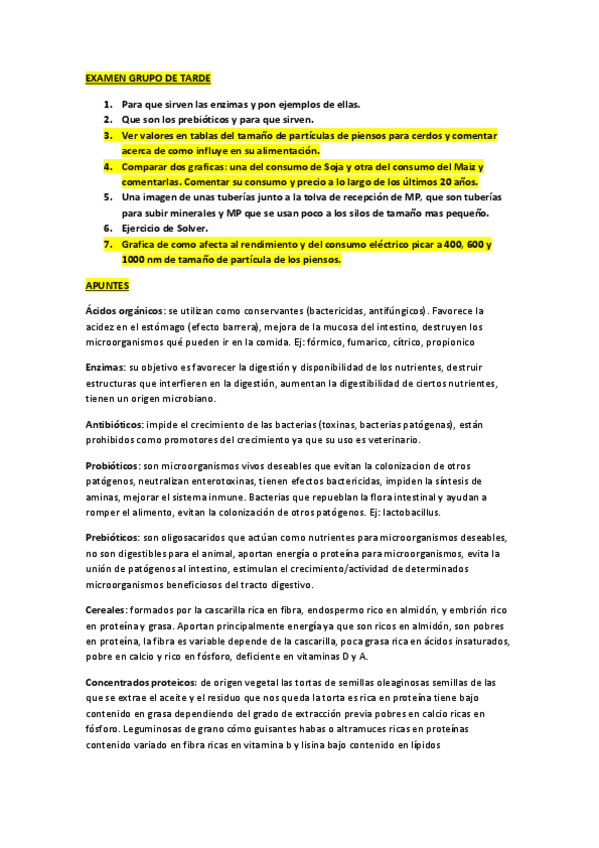 EXAMEN GRUPO DE TARDE

1. Para que sirven las enzimas y pon ejemplos de ellas.
2. Que son los prebióticos y para que sirven.
3. Ver valores en tablas del tamaño de partículas de piensos para cerdos y comentar acerca de como influye en su alimentación.
4. Comparar dos graficas: una del consumo de Soja y otra del consumo del Maiz y comentarlas. Comentar su consumo y precio a lo largo de los últimos 20 años.
5. Una imagen de unas tuberías junto a la tolva de recepción de MP, que son tuberías para subir minerales y MP que se usan poco a los silos de tamaño mas pequeño.
6. Ejercicio de Solver.
7. Grafica de como afecta al rendimiento y del consumo eléctrico picar a 400, 600 y 1000 nm de tamaño de partícula de los piensos.

APUNTES

Ácidos orgánicos: se utilizan como conservantes (bactericidas, antifúngicos). Favorece la acidez en el estómago (efecto barrera), mejora de la mucosa del intestino, destruyen los microorganismos qué pueden ir en la comida. Ej: fórmico, fumarico, cítrico, propionico

Enzimas: su objetivo es favorecer la digestión y disponibilidad de los nutrientes, destruir estructuras que interfieren en la digestión, aumentan la digestibilidad de ciertos nutrientes, tienen un origen microbiano.

Antibióticos: impide el crecimiento de las bacterias (toxinas, bacterias patógenas), están prohibidos como promotores del crecimiento ya que su uso es veterinario.

Probióticos: son microorganismos vivos deseables que evitan la colonizacion de otros patógenos, neutralizan enterotoxinas, tienen efectos bactericidas, impiden la síntesis de aminas, mejorar el sistema inmune. Bacterias que repueblan la flora intestinal y ayudan a romper el alimento, evitan la colonización de otros patógenos. Ej: lactobacillus.

Prebióticos: son oligosacaridos que actúan como nutrientes para microorganismos deseables, no son digestibles para el animal, aportan energía o proteína para microorganismos, evita la unión de patógenos al intestino, estimulan el crecimiento/actividad de determinados microorganismos beneficiosos del tracto digestivo.

Cereales: formados por la cascarilla rica en fibra, endospermo rico en almidón, y embrión rico en proteína y grasa. Aportan principalmente energía ya que son ricos en almidón, son pobres en proteína, la fibra es variable depende de la cascarilla, poca grasa rica en ácidos insaturados, pobre en calcio y rico en fósforo, deficiente en vitaminas D y A.

Concentrados proteicos: de origen vegetal las tortas de semillas oleaginosas semillas de las que se extrae el aceite y el residuo que nos queda la torta es rica en proteína tiene bajo contenido en grasa dependiendo del grado de extracción previa pobres en calcio ricas en fósforo. Leguminosas de grano cómo guisantes habas o altramuces ricas en proteínas contenido variado en fibra ricas en vitamina b y lisina bajo contenido en lípidos